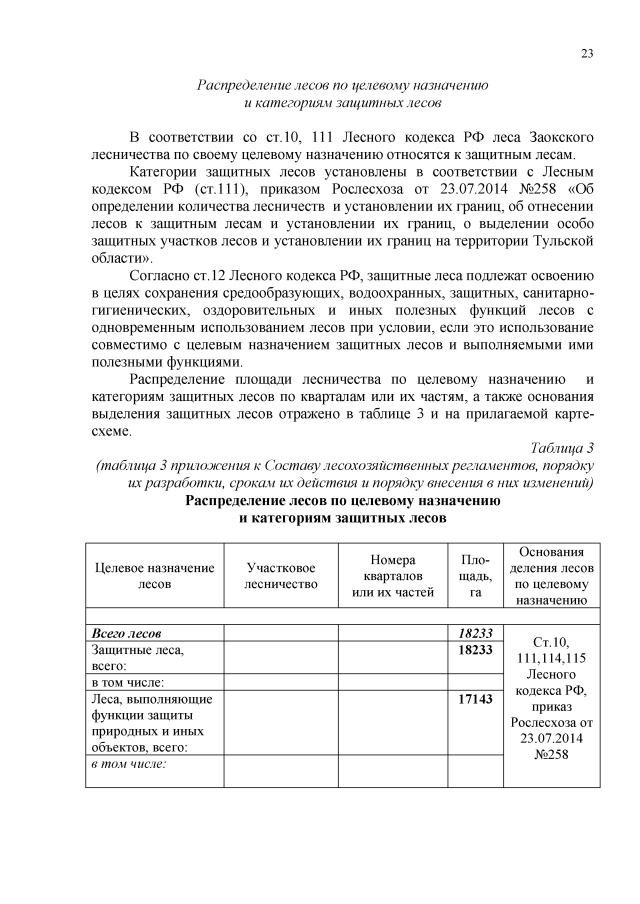 23

Распределение лесов по целевому назначению и категориям защитных лесов

В соответствии со ст.10, 111 Лесного кодекса РФ леса Заокского лесничества по своему целевому назначению относятся к защитным лесам.

Категории защитных лесов установлены в соответствии с Лесным кодексом РФ (ст.111), приказом Рослесхоза от 23.07.2014 №258 «Об определении количества лесничеств и установлении их границ, об отнесении лесов к защитным лесам и установлении их границ, о выделении особо защитных участков лесов и установлении их границ на территории Тульской области».

Согласно ст.12 Лесного кодекса РФ, защитные леса подлежат освоению в целях сохранения средообразующих, водоохранных, защитных, санитарно-гигиенических, оздоровительных и иных полезных функций лесов с одновременным использованием лесов при условии, если это использование совместимо с целевым назначением защитных лесов и выполняемыми ими полезными функциями.

Распределение площади лесничества по целевому назначению и категориям защитных лесов по кварталам или их частям, а также основания выделения защитных лесов отражено в таблице 3 и на прилагаемой карте-схеме.

Таблица 3
(таблица 3 приложения к Составу лесохозяйственных регламентов, порядку их разработки, срокам их действия и порядку внесения в них изменений)

Распределение лесов по целевому назначению и категориям защитных лесов

| Целевое назначение лесов | Участковое лесничество | Номера кварталов или их частей | Площадь, га | Основания деления лесов по целевому назначению |
|---|---|---|---|---|
| | | | | |
| Всего лесов | | | 18233 | Ст.10, 111,114,115 Лесного кодекса РФ, приказ Рослесхоза от 23.07.2014 №258 |
| Защитные леса, всего: | | | 18233 | |
| в том числе: | | | | |
| Леса, выполняющие функции защиты природных и иных объектов, всего: | | | 17143 | |
| в том числе: | | | | |